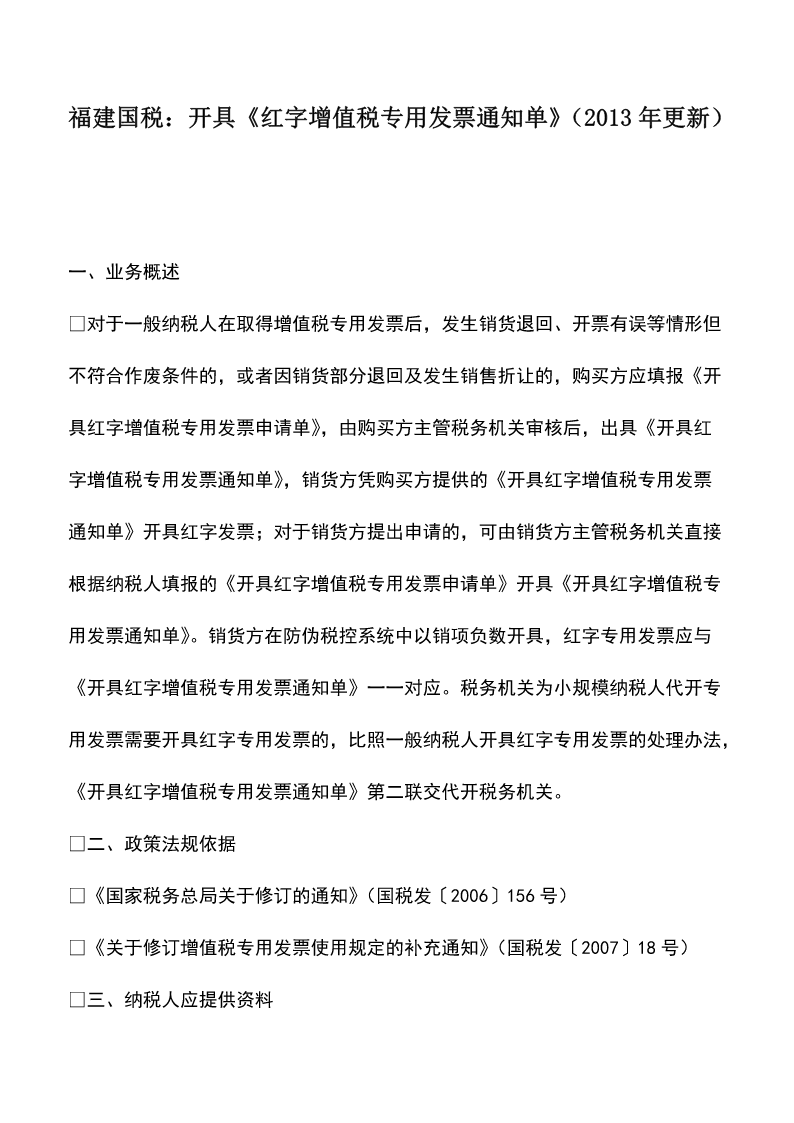 福建国税：开具《红字增值税专用发票通知单》（2013年更新）

一、业务概述

□对于一般纳税人在取得增值税专用发票后，发生销货退回、开票有误等情形但不符合作废条件的，或者因销货部分退回及发生销售折让的，购买方应填报《开具红字增值税专用发票申请单》，由购买方主管税务机关审核后，出具《开具红字增值税专用发票通知单》，销货方凭购买方提供的《开具红字增值税专用发票通知单》开具红字发票；对于销货方提出申请的，可由销货方主管税务机关直接根据纳税人填报的《开具红字增值税专用发票申请单》开具《开具红字增值税专用发票通知单》。销货方在防伪税控系统中以销项负数开具，红字专用发票应与《开具红字增值税专用发票通知单》一一对应。税务机关为小规模纳税人代开专用发票需要开具红字专用发票的，比照一般纳税人开具红字专用发票的处理办法，《开具红字增值税专用发票通知单》第二联交代开税务机关。

□二、政策法规依据

□《国家税务总局关于修订的通知》（国税发〔2006〕156号）

□《关于修订增值税专用发票使用规定的补充通知》（国税发〔2007〕18号）

□三、纳税人应提供资料